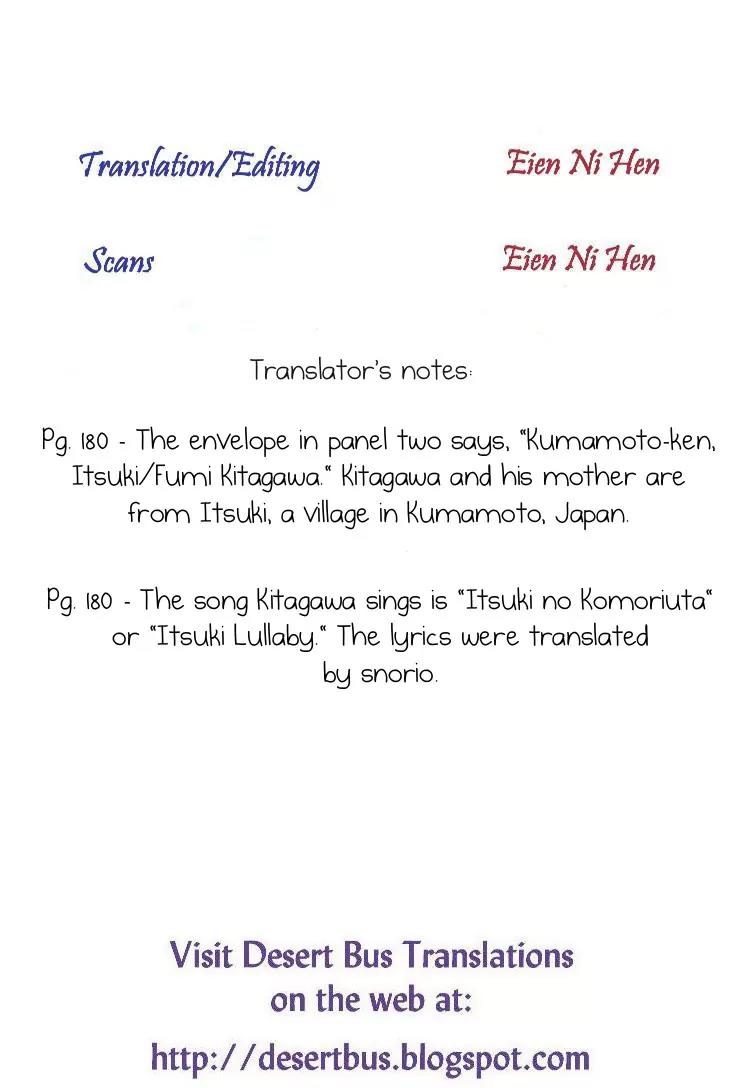 Translation/Editing Eien Ni Hen

Scans Eien Ni Hen

Translator's notes:

Pg. 180 - The envelope in panel two says, "Kumamoto-ken, Itsuki/Fumi Kitagawa." Kitagawa and his mother are from Itsuki, a village in Kumamoto, Japan.

Pg. 180 - The song Kitagawa sings is "Itsuki no Komoriuta" or "Itsuki Lullaby." The lyrics were translated by snorio.

Visit Desert Bus Translations
on the web at:
http://desertbus.blogspot.com